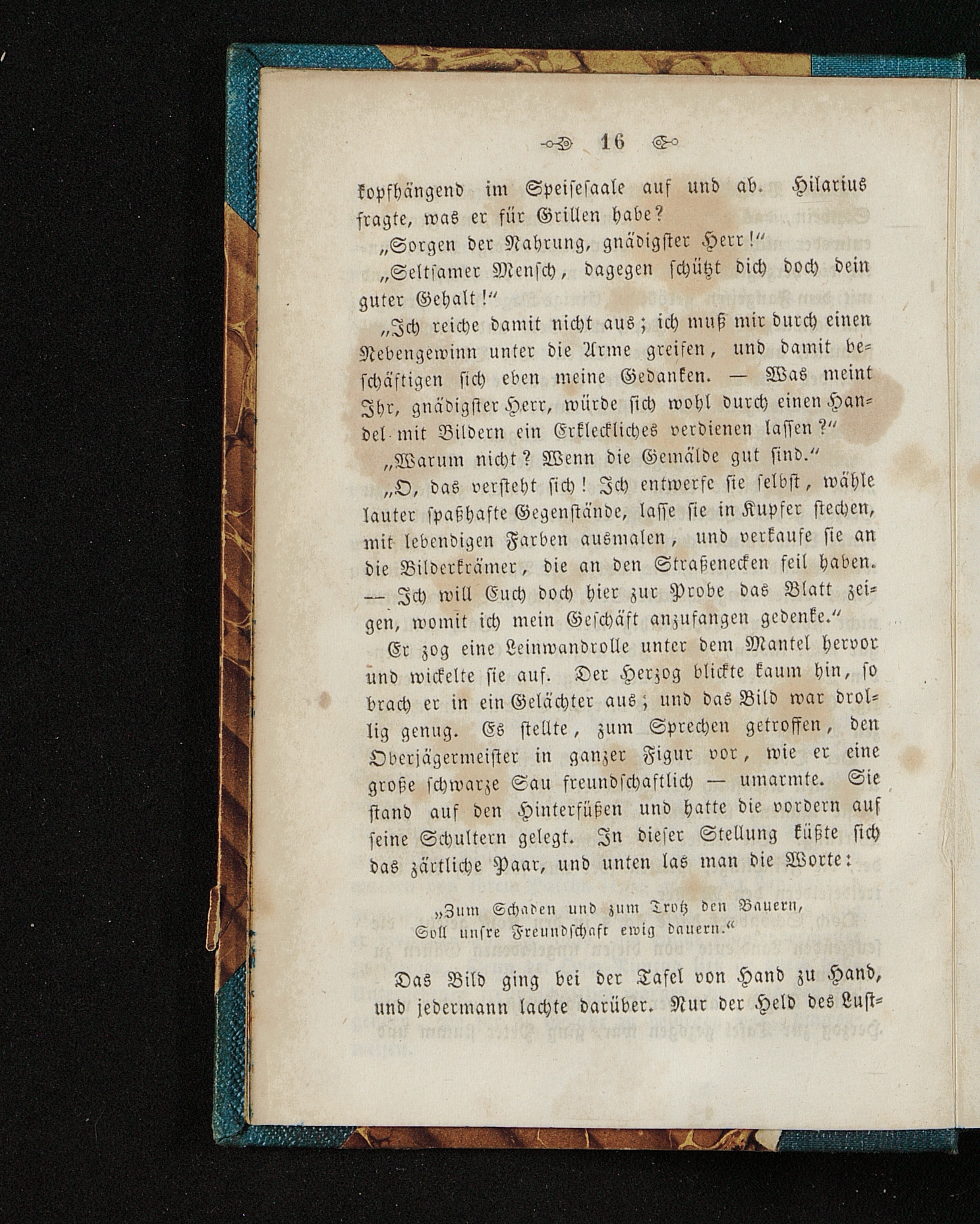 16

kopfhängend im Speisesaale auf und ab. Hilarius fragte, was er für Grillen habe?

„Sorgen der Nahrung, gnädigster Herr!“

„Seltsamer Mensch, dagegen schützt dich doch dein guter Gehalt!“

„Ich reiche damit nicht aus; ich muß mir durch einen Nebengewinn unter die Arme greifen, und damit beschäftigen sich eben meine Gedanken. — Was meint Ihr, gnädigster Herr, würde sich wohl durch einen Handel mit Bildern ein Erkleckliches verdienen lassen?“

„Warum nicht? Wenn die Gemälde gut sind.“

„O, das versteht sich! Ich entwerfe sie selbst, wähle lauter spaßhafte Gegenstände, lasse sie in Kupfer stechen, mit lebendigen Farben ausmalen, und verkaufe sie an die Bilderkrämer, die an den Straßenecken feil haben. — Ich will Euch doch hier zur Probe das Blatt zeigen, womit ich mein Geschäft anzufangen gedenke.“

Er zog eine Leinwandrolle unter dem Mantel hervor und wickelte sie auf. Der Herzog blickte kaum hin, so brach er in ein Gelächter aus; und das Bild war drollig genug. Es stellte, zum Sprechen getroffen, den Oberjägermeister in ganzer Figur vor, wie er eine große schwarze Sau freundschaftlich — umarmte. Sie stand auf den Hinterfüßen und hatte die vordern auf seine Schultern gelegt. In dieser Stellung küßte sich das zärtliche Paar, und unten las man die Worte:

„Zum Schaden und zum Trotz den Bauern,
Soll unsre Freundschaft ewig dauern.“

Das Bild ging bei der Tafel von Hand zu Hand, und jedermann lachte darüber. Nur der Held des Lust-